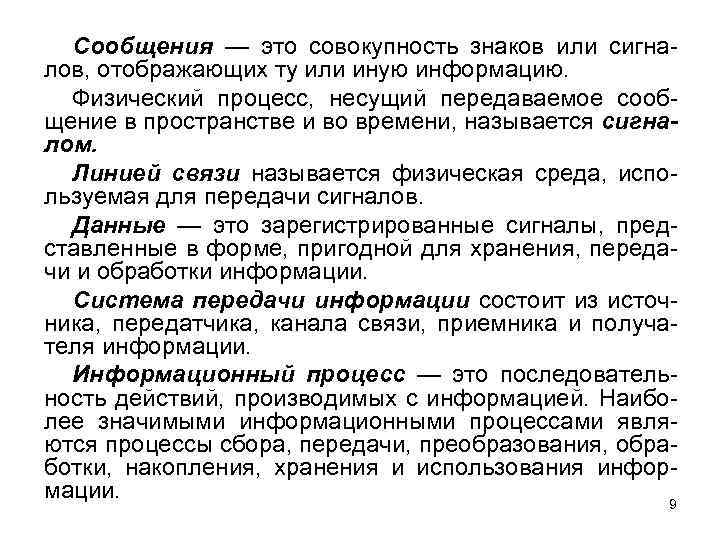 Сообщения — это совокупность знаков или сигналов, отображающих ту или иную информацию.

Физический процесс, несущий передаваемое сообщение в пространстве и во времени, называется сигналом.

Линией связи называется физическая среда, используемая для передачи сигналов.

Данные — это зарегистрированные сигналы, представленные в форме, пригодной для хранения, передачи и обработки информации.

Система передачи информации состоит из источника, передатчика, канала связи, приемника и получателя информации.

Информационный процесс — это последовательность действий, производимых с информацией. Наиболее значимыми информационными процессами являются процессы сбора, передачи, преобразования, обработки, накопления, хранения и использования информации.

9